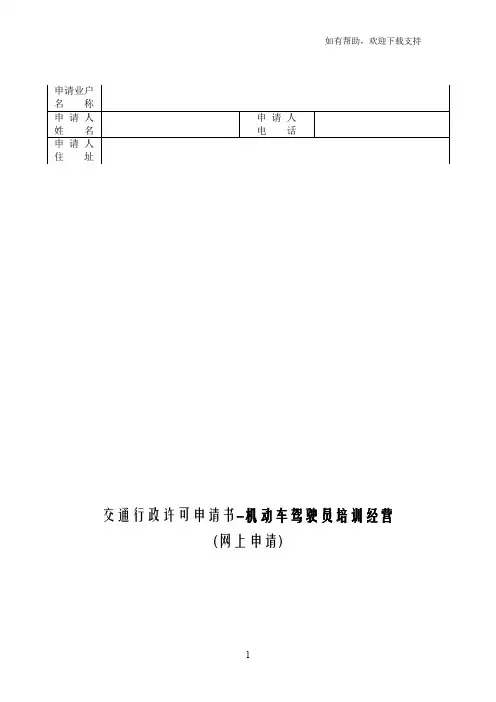 如有帮助，欢迎下载支持

| 申请业户名　称 | | | |
|---|---|---|---|
| 申 请 人姓　　名 | | 申 请 人电　　话 | |
| 申 请 人住　　址 | | | |

交通行政许可申请书–机动车驾驶员培训经营
(网上申请)

1